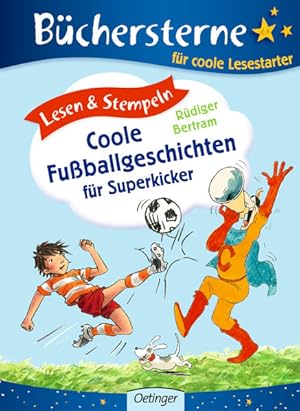 Büchersterne
für coole Lesestarter

Lesen & Stempeln

Rüdiger Bertram

Coole Fußballgeschichten für Superkicker

C

Oetinger